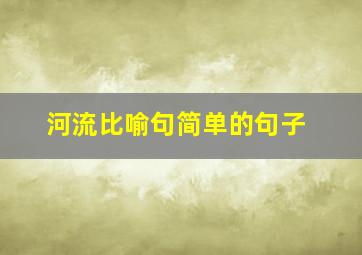 河流比喻句简单的句子